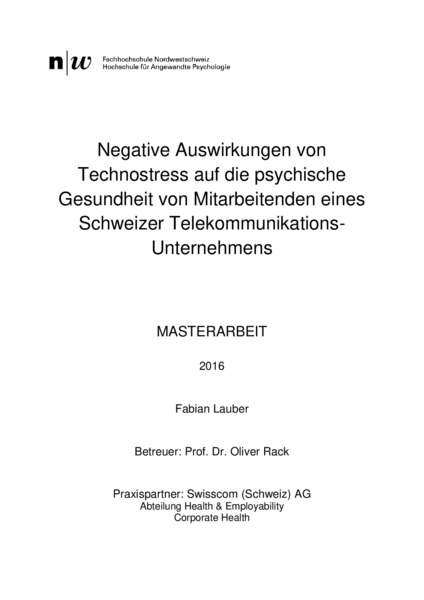 n|w Fachhochschule Nordwestschweiz
Hochschule für Angewandte Psychologie

Negative Auswirkungen von Technostress auf die psychische Gesundheit von Mitarbeitenden eines Schweizer Telekommunikations-Unternehmens

MASTERARBEIT

2016

Fabian Lauber

Betreuer: Prof. Dr. Oliver Rack

Praxispartner: Swisscom (Schweiz) AG
Abteilung Health & Employability
Corporate Health